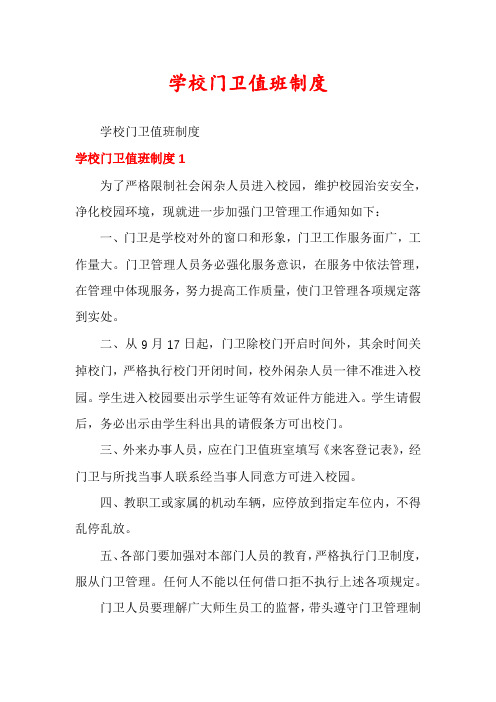 学校门卫值班制度

学校门卫值班制度

学校门卫值班制度 1

为了严格限制社会闲杂人员进入校园，维护校园治安安全，净化校园环境，现就进一步加强门卫管理工作通知如下：

一、门卫是学校对外的窗口和形象，门卫工作服务面广，工作量大。门卫管理人员务必强化服务意识，在服务中依法管理，在管理中体现服务，努力提高工作质量，使门卫管理各项规定落到实处。

二、从 9 月 17 日起，门卫除校门开启时间外，其余时间关掉校门，严格执行校门开闭时间，校外闲杂人员一律不准进入校园。学生进入校园要出示学生证等有效证件方能进入。学生请假后，务必出示由学生科出具的请假条方可出校门。

三、外来办事人员，应在门卫值班室填写《来客登记表》，经门卫与所找当事人联系经当事人同意方可进入校园。

四、教职工或家属的机动车辆，应停放到指定车位内，不得乱停乱放。

五、各部门要加强对本部门人员的教育，严格执行门卫制度，服从门卫管理。任何人不能以任何借口拒不执行上述各项规定。

门卫人员要理解广大师生员工的监督，带头遵守门卫管理制